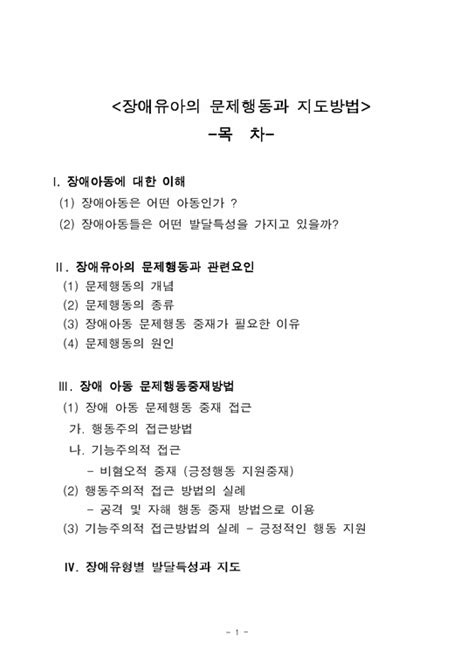 <장애유아의 문제행동과 지도방법>
-목 차-

I. 장애아동에 대한 이해
(1) 장애아동은 어떤 아동인가 ?
(2) 장애아동들은 어떤 발달특성을 가지고 있을까?

II. 장애유아의 문제행동과 관련요인
(1) 문제행동의 개념
(2) 문제행동의 종류
(3) 장애아동 문제행동 중재가 필요한 이유
(4) 문제행동의 원인

III. 장애 아동 문제행동중재방법
(1) 장애 아동 문제행동 중재 접근
가. 행동주의 접근방법
나. 기능주의적 접근
- 비혐오적 중재 (긍정행동 지원중재)
(2) 행동주의적 접근 방법의 실례
- 공격 및 자해 행동 중재 방법으로 이용
(3) 기능주의적 접근방법의 실례 - 긍정적인 행동 지원

IV. 장애유형별 발달특성과 지도

- 1 -